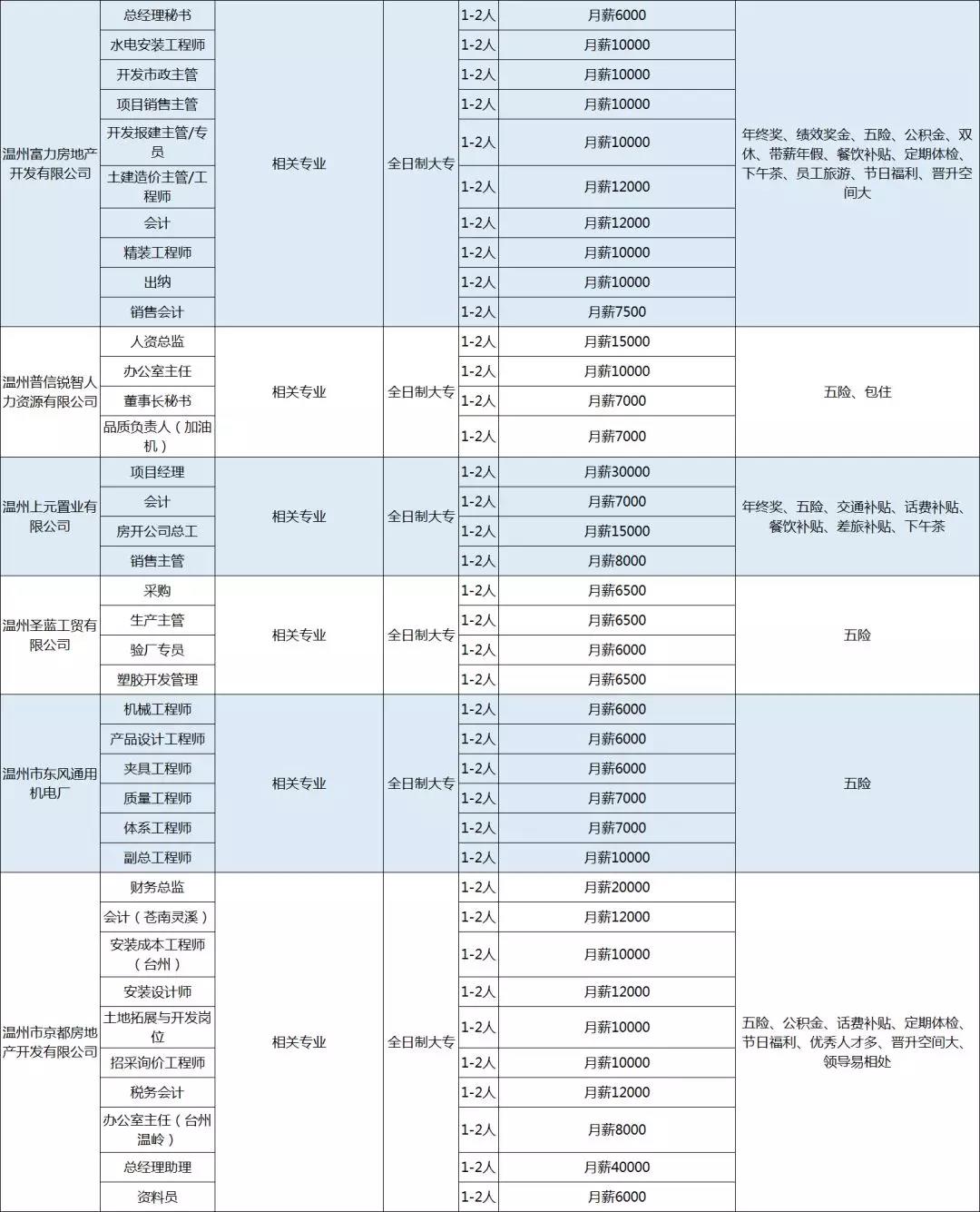 | 温州富力房地产开发有限公司 | 总经理秘书 | 相关专业 | 全日制大专 | 1-2人 | 月薪6000 | 年终奖、绩效奖金、五险、公积金、双休、带薪年假、餐饮补贴、定期体检、下午茶、员工旅游、节日福利、晋升空间大 |
|---|---|---|---|---|---|---|
| | 水电安装工程师 | | | 1-2人 | 月薪10000 | |
| | 开发市政主管 | | | 1-2人 | 月薪10000 | |
| | 项目销售主管 | | | 1-2人 | 月薪10000 | |
| | 开发报建主管/专员 | | | 1-2人 | 月薪10000 | |
| | 土建造价主管/工程师 | | | 1-2人 | 月薪12000 | |
| | 会计 | | | 1-2人 | 月薪12000 | |
| | 精装工程师 | | | 1-2人 | 月薪10000 | |
| | 出纳 | | | 1-2人 | 月薪10000 | |
| | 销售会计 | | | 1-2人 | 月薪7500 | |
| 温州普信锐智人力资源有限公司 | 人资总监 | 相关专业 | 全日制大专 | 1-2人 | 月薪15000 | 五险、包住 |
| | 办公室主任 | | | 1-2人 | 月薪10000 | |
| | 董事长秘书 | | | 1-2人 | 月薪7000 | |
| | 品质负责人（加油机） | | | 1-2人 | 月薪7000 | |
| 温州上元置业有限公司 | 项目经理 | 相关专业 | 全日制大专 | 1-2人 | 月薪30000 | 年终奖、五险、交通补贴、话费补贴、餐饮补贴、差旅补贴、下午茶 |
| | 会计 | | | 1-2人 | 月薪7000 | |
| | 房开公司总工 | | | 1-2人 | 月薪15000 | |
| | 销售主管 | | | 1-2人 | 月薪8000 | |
| 温州圣蓝工贸有限公司 | 采购 | 相关专业 | 全日制大专 | 1-2人 | 月薪6500 | 五险 |
| | 生产主管 | | | 1-2人 | 月薪6500 | |
| | 验厂专员 | | | 1-2人 | 月薪6000 | |
| | 塑胶开发管理 | | | 1-2人 | 月薪6500 | |
| 温州市东风通用机电厂 | 机械工程师 | 相关专业 | 全日制大专 | 1-2人 | 月薪6000 | 五险 |
| | 产品设计工程师 | | | 1-2人 | 月薪6000 | |
| | 夹具工程师 | | | 1-2人 | 月薪6000 | |
| | 质量工程师 | | | 1-2人 | 月薪7000 | |
| | 体系工程师 | | | 1-2人 | 月薪7000 | |
| | 副总工程师 | | | 1-2人 | 月薪10000 | |
| 温州市京都房地产开发有限公司 | 财务总监 | 相关专业 | 全日制大专 | 1-2人 | 月薪20000 | 五险、公积金、话费补贴、定期体检、节日福利、优秀人才多、晋升空间大、领导易相处 |
| | 会计（苍南灵溪） | | | 1-2人 | 月薪12000 | |
| | 安装成本工程师（台州） | | | 1-2人 | 月薪10000 | |
| | 安装设计师 | | | 1-2人 | 月薪12000 | |
| | 土地拓展与开发岗位 | | | 1-2人 | 月薪10000 | |
| | 招采询价工程师 | | | 1-2人 | 月薪10000 | |
| | 税务会计 | | | 1-2人 | 月薪12000 | |
| | 办公室主任（台州温岭） | | | 1-2人 | 月薪8000 | |
| | 总经理助理 | | | 1-2人 | 月薪40000 | |
| | 资料员 | | | 1-2人 | 月薪6000 | |